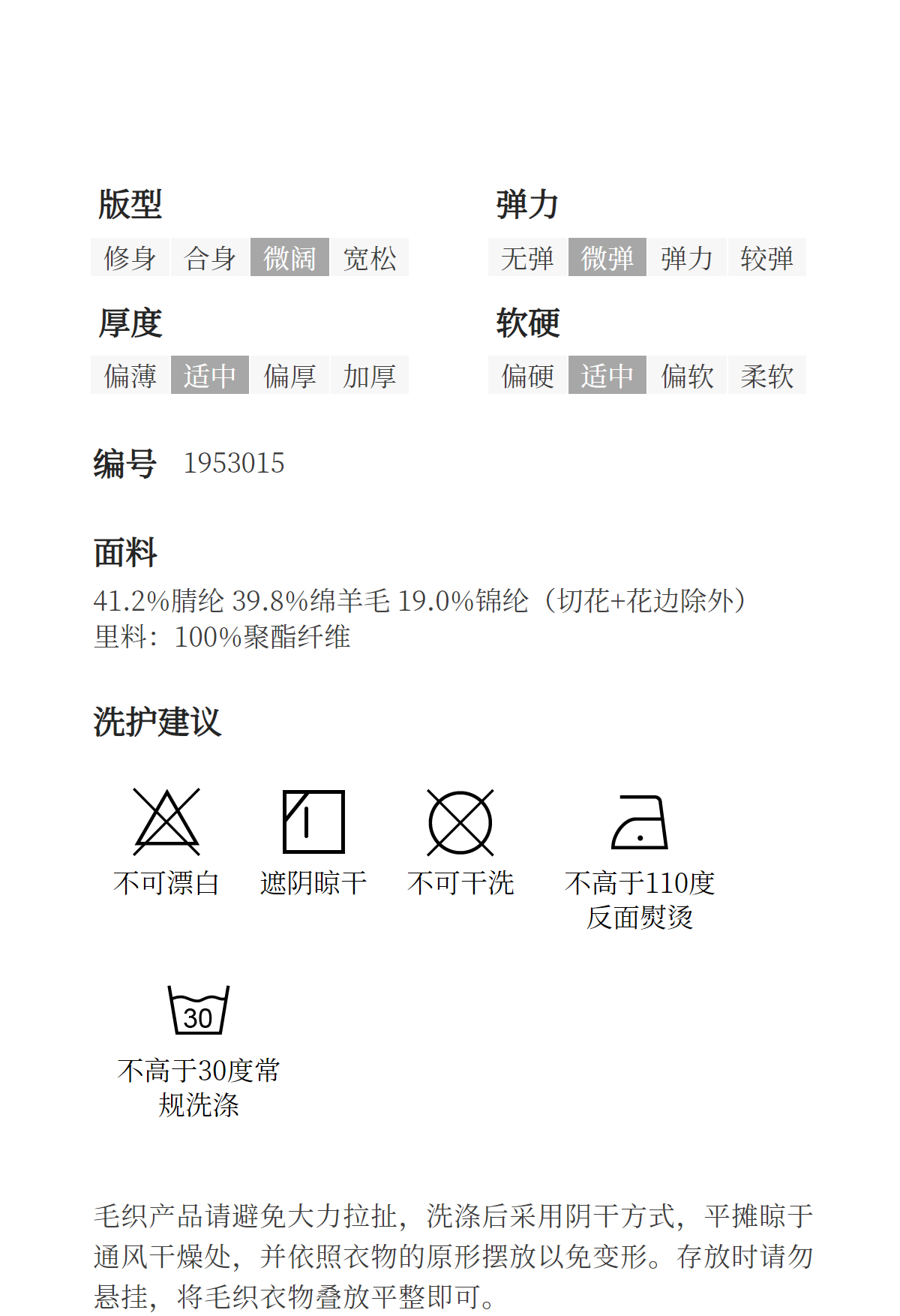 版型

修身 合身 微阔 宽松

厚度

偏薄 适中 偏厚 加厚

弹力

无弹 微弹 弹力 较弹

软硬

偏硬 适中 偏软 柔软

编号 1953015

面料

41.2%腈纶 39.8%绵羊毛 19.0%锦纶（切花+花边除外）
里料：100%聚酯纤维

洗护建议

不可漂白

遮阴晾干

不可干洗

不高于110度反面熨烫

30

不高于30度常规洗涤

毛织产品请避免大力拉扯，洗涤后采用阴干方式，平摊晾于通风干燥处，并依照衣物的原形摆放以免变形。存放时请勿悬挂，将毛织衣物叠放平整即可。